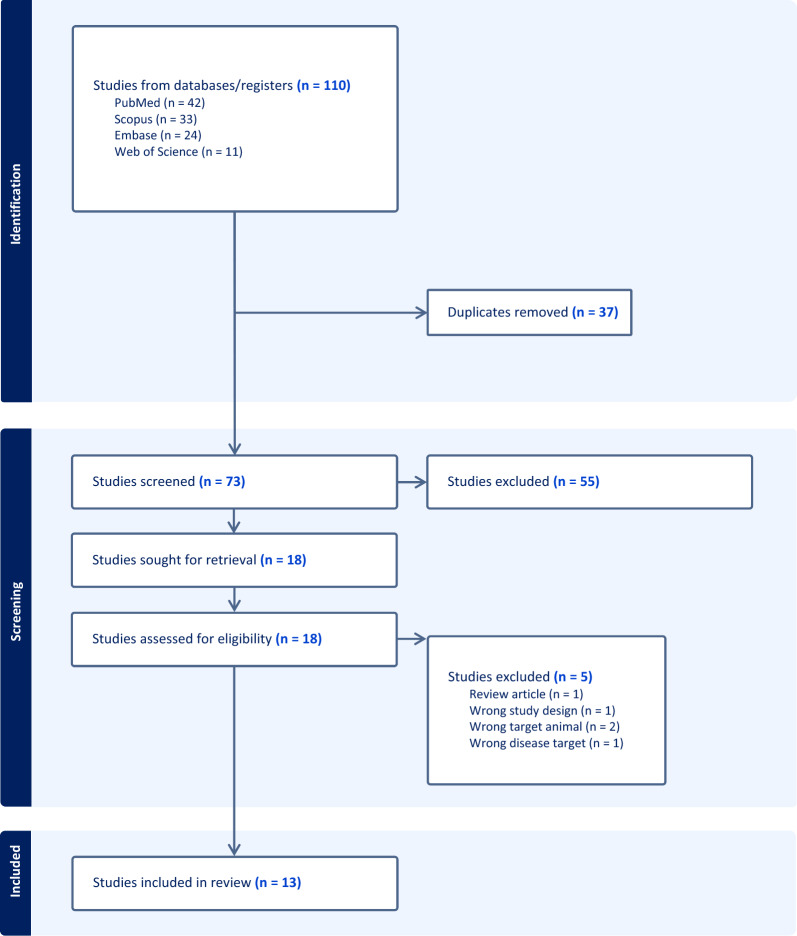 Identification

Studies from databases/registers (n = 110)
PubMed (n = 42)
Scopus (n = 33)
Embase (n = 24)
Web of Science (n = 11)

Duplicates removed (n = 37)

Screening

Studies screened (n = 73)

Studies excluded (n = 55)

Studies sought for retrieval (n = 18)

Studies assessed for eligibility (n = 18)

Studies excluded (n = 5)
Review article (n = 1)
Wrong study design (n = 1)
Wrong target animal (n = 2)
Wrong disease target (n = 1)

Included

Studies included in review (n = 13)